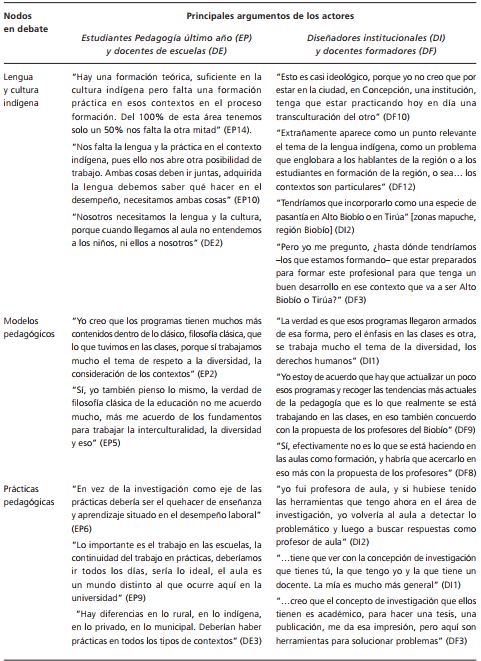 | Nodos en debate | Principales argumentos de los actores | |
|---|---|---|
| | *Estudiantes Pedagogía último año (EP) y docentes de escuelas (DE)* | *Diseñadores institucionales (DI) y docentes formadores (DF)* |
| Lengua y cultura indígena | "Hay una formación teórica, suficiente en la cultura indígena pero falta una formación práctica en esos contextos en el proceso formación. Del 100% de esta área tenemos solo un 50% nos falta la otra mitad" (EP14). "Nos falta la lengua y la práctica en el contexto indígena, pues ello nos abre otra posibilidad de trabajo. Ambas cosas deben ir juntas, adquirida la lengua debemos saber qué hacer en el desempeño, necesitamos ambas cosas" (EP10) "Nosotros necesitamos la lengua y la cultura, porque cuando llegamos al aula no entendemos a los niños, ni ellos a nosotros" (DE2) | "Esto es casi ideológico, porque yo no creo que por estar en la ciudad, en Concepción, una institución, tenga que estar practicando hoy en día una transculturación del otro" (DF10) "Extrañamente aparece como un punto relevante el tema de la lengua indígena, como un problema que englobara a los hablantes de la región o a los estudiantes en formación de la región, o sea… los contextos son particulares" (DF12) "Tendríamos que incorporarlo como una especie de pasantía en Alto Biobío o en Tirúa" [zonas mapuche, región Biobío] (DI2) "Pero yo me pregunto, ¿hasta dónde tendríamos –los que estamos formando– que estar preparados para formar este profesional para que tenga un buen desarrollo en ese contexto que va a ser Alto Biobío o Tirúa?" (DF3) |
| Modelos pedagógicos | "Yo creo que los programas tienen muchos más contenidos dentro de lo clásico, filosofía clásica, que lo que tuvimos en las clases, porque sí trabajamos mucho el tema de respeto a la diversidad, la consideración de los contextos" (EP2) "Sí, yo también pienso lo mismo, la verdad de filosofía clásica de la educación no me acuerdo mucho, más me acuerdo de los fundamentos para trabajar la interculturalidad, la diversidad y eso" (EP5) | "La verdad es que esos programas llegaron armados de esa forma, pero el énfasis en las clases es otra, se trabaja mucho el tema de la diversidad, los derechos humanos" (DI1) "Yo estoy de acuerdo que hay que actualizar un poco esos programas y recoger las tendencias más actuales de la pedagogía que es lo que realmente se está trabajando en las clases, en eso también concuerdo con la propuesta de los profesores del Biobío" (DF9) "Sí, efectivamente no es lo que se está haciendo en las aulas como formación, y habría que acercarlo en eso más con la propuesta de los profesores" (DF8) |
| Prácticas pedagógicas | "En vez de la investigación como eje de las prácticas debería ser el quehacer de enseñanza y aprendizaje situado en el desempeño laboral" (EP6) "Lo importante es el trabajo en las escuelas, la continuidad del trabajo en prácticas, deberíamos ir todos los días, sería lo ideal, el aula es un mundo distinto al que ocurre aquí en la universidad" (EP9) "Hay diferencias en lo rural, en lo indígena, en lo privado, en lo municipal. Deberían haber prácticas en todos los tipos de contextos" (DE3) | "yo fui profesora de aula, y si hubiese tenido las herramientas que tengo ahora en el área de investigación, yo volvería al aula a detectar lo problemático y luego a buscar respuestas como profesor de aula" (DI2) "…tiene que ver con la concepción de investigación que tienes tú, la que tengo yo y la que tiene un docente. La mía es mucho más general" (DI1) "…creo que el concepto de investigación que ellos tienen es académico, para hacer una tesis, una publicación, me da esa impresión, pero aquí son herramientas para solucionar problemas" (DF3) |